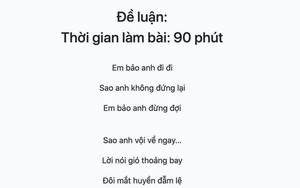 Đề luận:
Thời gian làm bài: 90 phút

Em bảo anh đi đi

Sao anh không đứng lại

Em bảo anh đừng đợi

Sao anh vội về ngay...

Lời nói gió thoảng bay

Đôi mắt huyền đẫm lệ